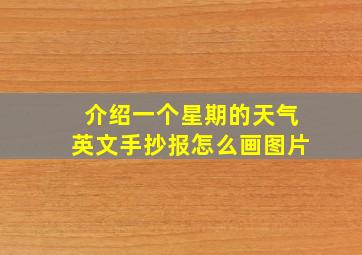 介绍一个星期的天气
英文手抄报怎么画图片